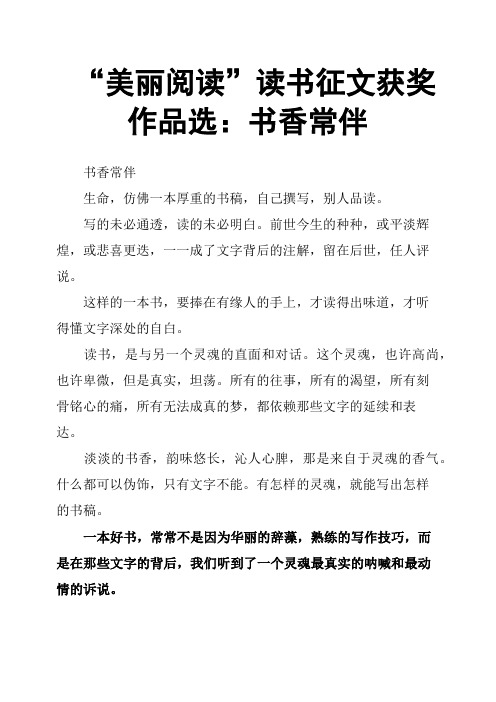 “美丽阅读”读书征文获奖作品选：书香常伴

书香常伴

生命，仿佛一本厚重的书稿，自己撰写，别人品读。

写的未必通透，读的未必明白。前世今生的种种，或平淡辉煌，或悲喜更迭，一一成了文字背后的注解，留在后世，任人评说。

这样的一本书，要捧在有缘人的手上，才读得出味道，才听得懂文字深处的自白。

读书，是与另一个灵魂的直面和对话。这个灵魂，也许高尚，也许卑微，但是真实，坦荡。所有的往事，所有的渴望，所有刻骨铭心的痛，所有无法成真的梦，都依赖那些文字的延续和表达。

淡淡的书香，韵味悠长，沁人心脾，那是来自于灵魂的香气。什么都可以伪饰，只有文字不能。有怎样的灵魂，就能写出怎样的书稿。

一本好书，常常不是因为华丽的辞藻，熟练的写作技巧，而是在那些文字的背后，我们听到了一个灵魂最真实的呐喊和最动情的诉说。